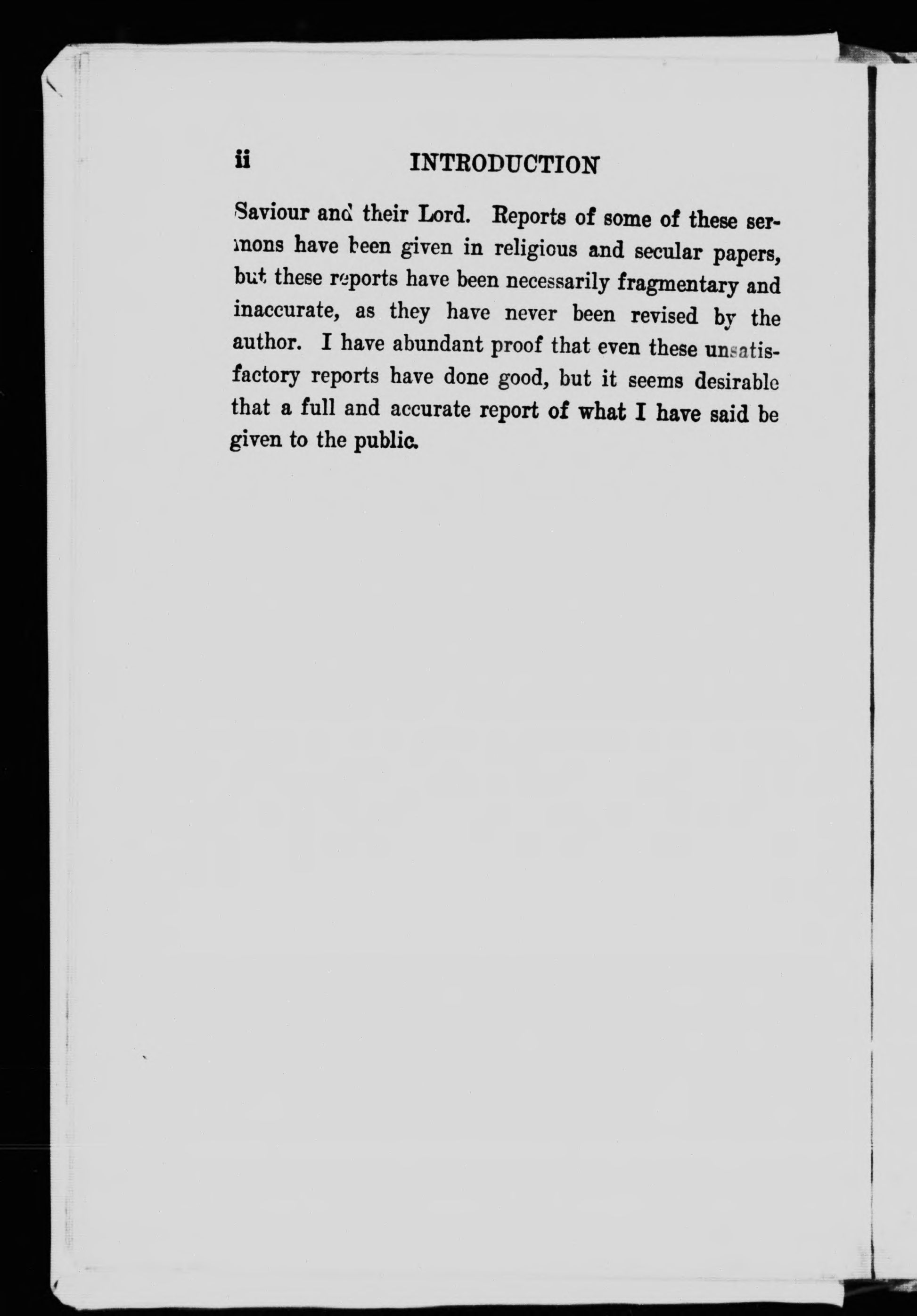 ii INTRODUCTION

Saviour and their Lord. Reports of some of these sermons have been given in religious and secular papers, but these reports have been necessarily fragmentary and inaccurate, as they have never been revised by the author. I have abundant proof that even these unsatisfactory reports have done good, but it seems desirable that a full and accurate report of what I have said be given to the public.